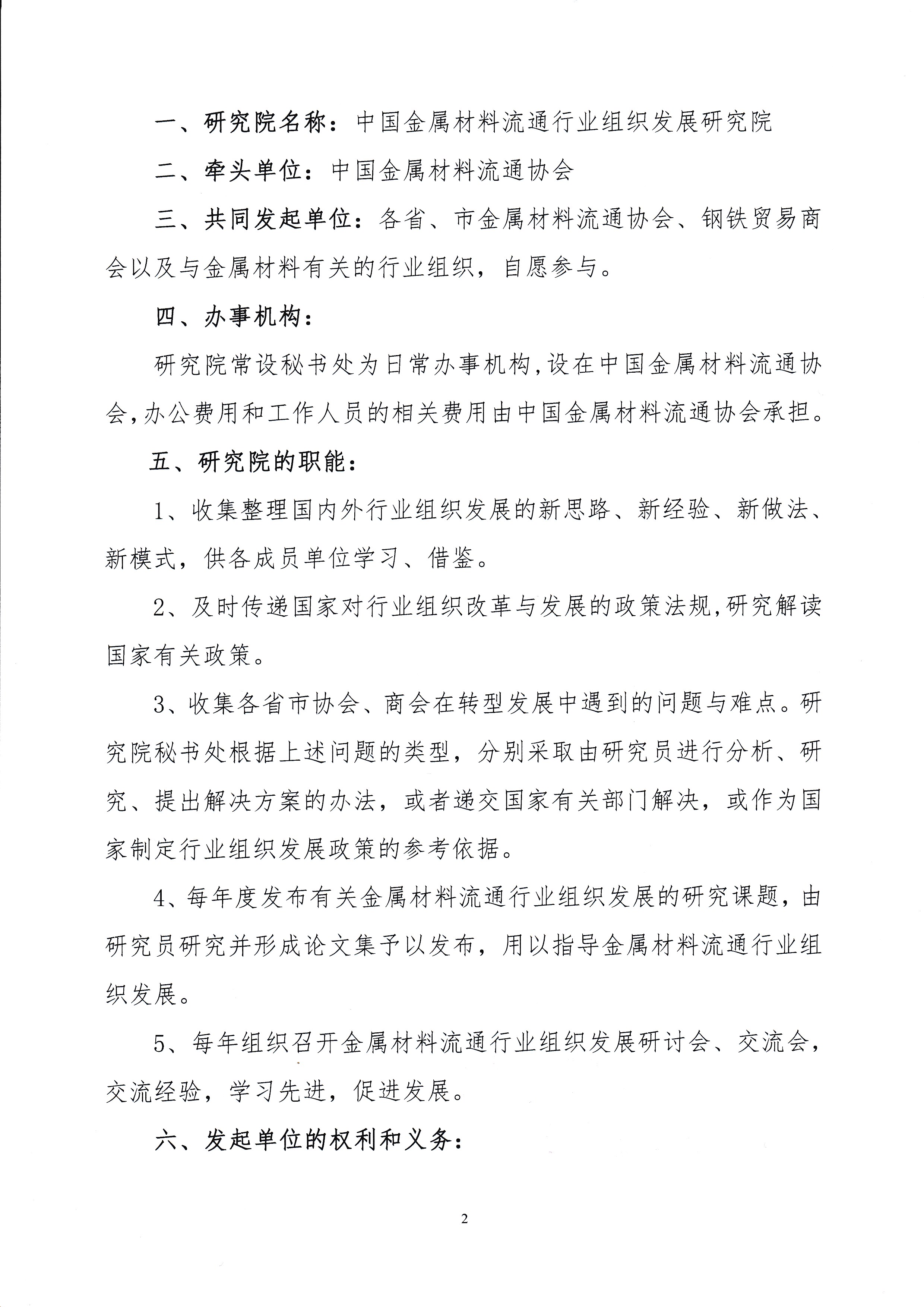 一、研究院名称：中国金属材料流通行业组织发展研究院

二、牵头单位：中国金属材料流通协会

三、共同发起单位：各省、市金属材料流通协会、钢铁贸易商会以及与金属材料有关的行业组织，自愿参与。

四、办事机构：

研究院常设秘书处为日常办事机构，设在中国金属材料流通协会，办公费用和工作人员的相关费用由中国金属材料流通协会承担。

五、研究院的职能：

1、收集整理国内外行业组织发展的新思路、新经验、新做法、新模式，供各成员单位学习、借鉴。

2、及时传递国家对行业组织改革与发展的政策法规，研究解读国家有关政策。

3、收集各省市协会、商会在转型发展中遇到的问题与难点。研究院秘书处根据上述问题的类型，分别采取由研究员进行分析、研究、提出解决方案的办法，或者递交国家有关部门解决，或作为国家制定行业组织发展政策的参考依据。

4、每年度发布有关金属材料流通行业组织发展的研究课题，由研究员研究并形成论文集予以发布，用以指导金属材料流通行业组织发展。

5、每年组织召开金属材料流通行业组织发展研讨会、交流会，交流经验，学习先进，促进发展。

六、发起单位的权利和义务：

2